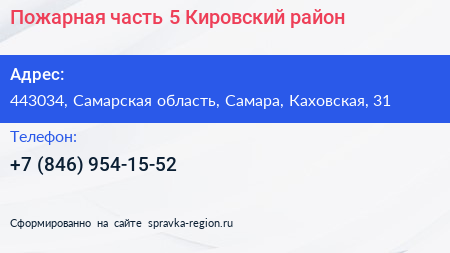 Пожарная часть 5 Кировский район

Адрес:

443034, Самарская область, Самара, Каховская, 31

Телефон:

+7 (846) 954-15-52

Сформированно на сайте spravka-region.ru